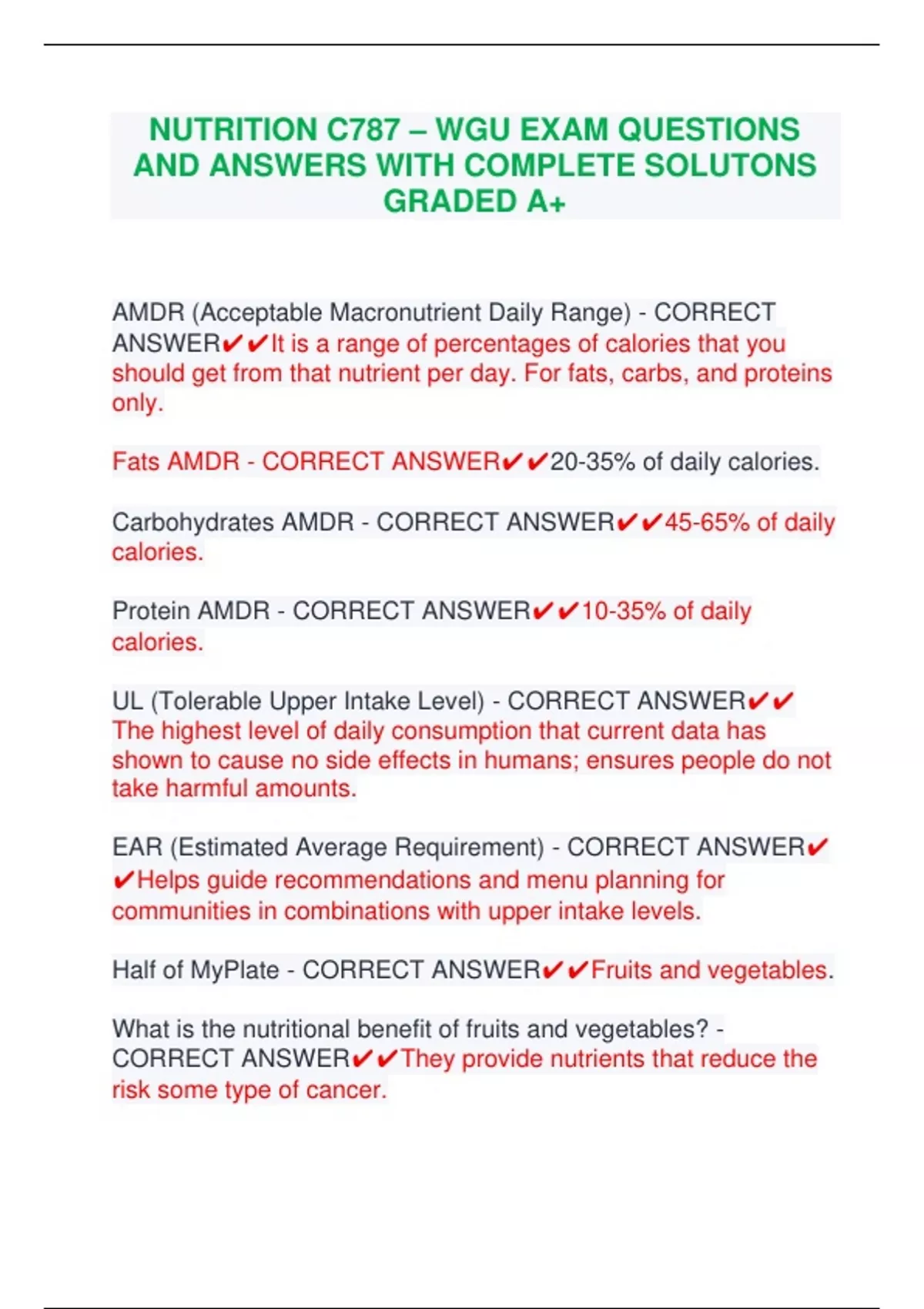 NUTRITION C787 – WGU EXAM QUESTIONS AND ANSWERS WITH COMPLETE SOLUTONS GRADED A+

AMDR (Acceptable Macronutrient Daily Range) - CORRECT ANSWER✔✔It is a range of percentages of calories that you should get from that nutrient per day. For fats, carbs, and proteins only.

Fats AMDR - CORRECT ANSWER✔✔20-35% of daily calories.

Carbohydrates AMDR - CORRECT ANSWER✔✔45-65% of daily calories.

Protein AMDR - CORRECT ANSWER✔✔10-35% of daily calories.

UL (Tolerable Upper Intake Level) - CORRECT ANSWER✔✔The highest level of daily consumption that current data has shown to cause no side effects in humans; ensures people do not take harmful amounts.

EAR (Estimated Average Requirement) - CORRECT ANSWER✔✔Helps guide recommendations and menu planning for communities in combinations with upper intake levels.

Half of MyPlate - CORRECT ANSWER✔✔Fruits and vegetables.

What is the nutritional benefit of fruits and vegetables? - CORRECT ANSWER✔✔They provide nutrients that reduce the risk some type of cancer.